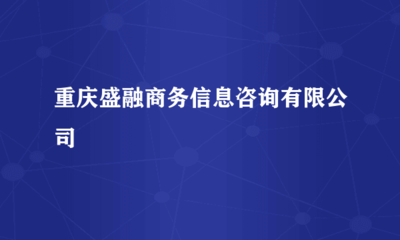 重庆盛融商务信息咨询有限公司